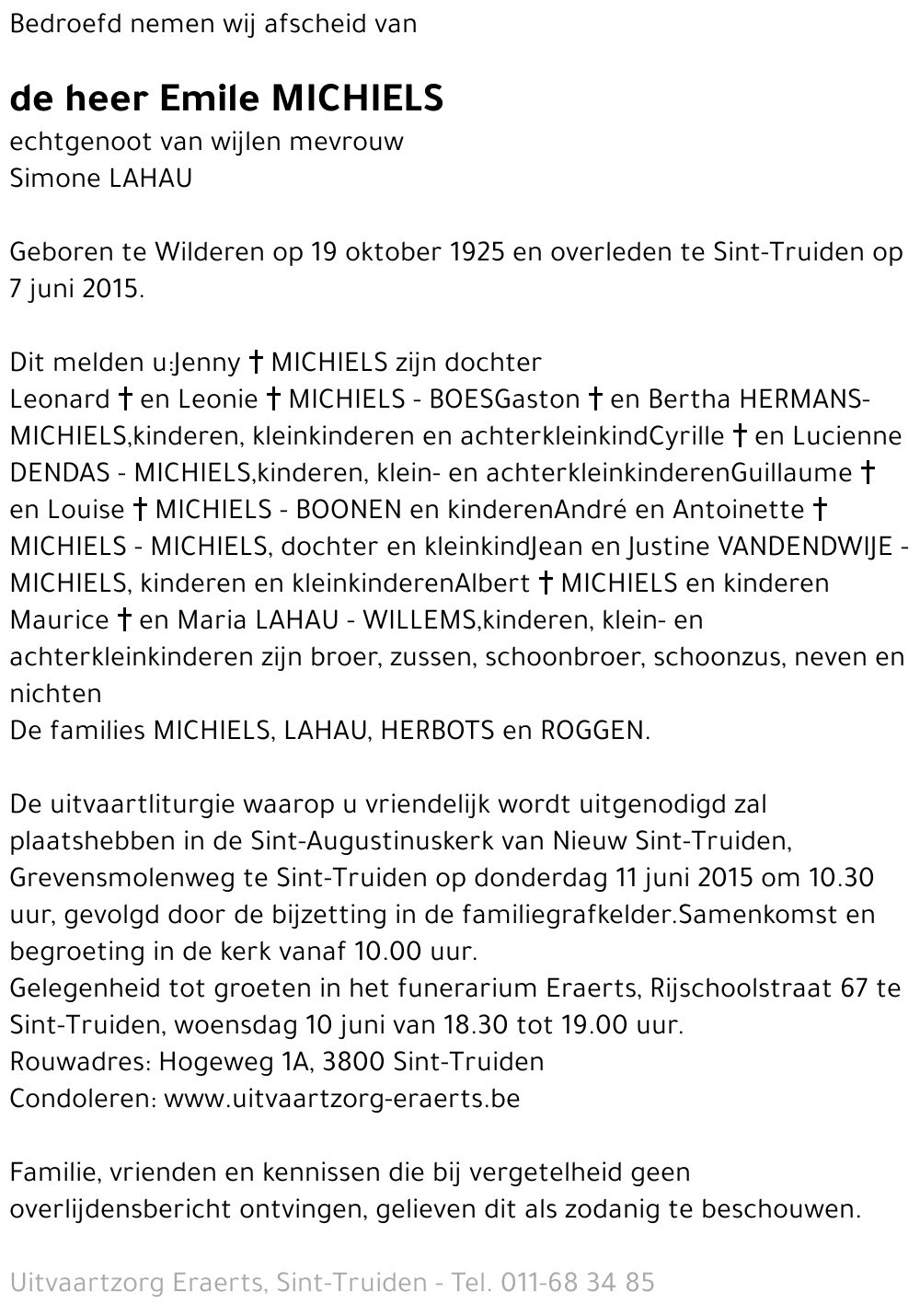 Bedroefd nemen wij afscheid van

de heer Emile MICHIELS
echtgenoot van wijlen mevrouw
Simone LAHAU

Geboren te Wilderen op 19 oktober 1925 en overleden te Sint-Truiden op 7 juni 2015.

Dit melden u:Jenny † MICHIELS zijn dochter
Leonard † en Leonie † MICHIELS - BOESGaston † en Bertha HERMANS-MICHIELS,kinderen, kleinkinderen en achterkleinkindCyrille † en Lucienne DENDAS - MICHIELS,kinderen, klein- en achterkleinkinderenGuillaume † en Louise † MICHIELS - BOONEN en kinderenAndré en Antoinette † MICHIELS - MICHIELS, dochter en kleinkindJean en Justine VANDENDWIJE - MICHIELS, kinderen en kleinkinderenAlbert † MICHIELS en kinderen
Maurice † en Maria LAHAU - WILLEMS,kinderen, klein- en achterkleinkinderen zijn broer, zussen, schoonbroer, schoonzus, neven en nichten
De families MICHIELS, LAHAU, HERBOTS en ROGGEN.

De uitvaartliturgie waarop u vriendelijk wordt uitgenodigd zal plaatshebben in de Sint-Augustinuskerk van Nieuw Sint-Truiden, Grevensmolenweg te Sint-Truiden op donderdag 11 juni 2015 om 10.30 uur, gevolgd door de bijzetting in de familiegrafkelder.Samenkomst en begroeting in de kerk vanaf 10.00 uur.
Gelegenheid tot groeten in het funerarium Eraerts, Rijschoolstraat 67 te Sint-Truiden, woensdag 10 juni van 18.30 tot 19.00 uur.
Rouwadres: Hogeweg 1A, 3800 Sint-Truiden
Condoleren: www.uitvaartzorg-eraerts.be

Familie, vrienden en kennissen die bij vergetelheid geen overlijdensbericht ontvingen, gelieven dit als zodanig te beschouwen.

Uitvaartzorg Eraerts, Sint-Truiden - Tel. 011-68 34 85